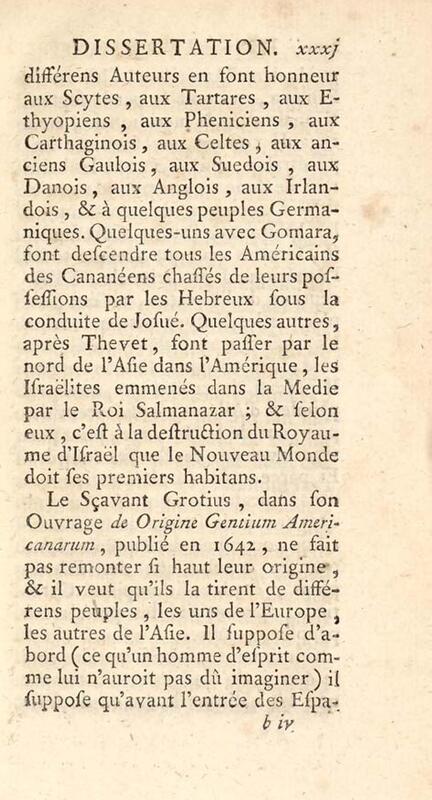 DISSERTATION. xxxj

différens Auteurs en font honneur aux Scytes, aux Tartares, aux Ethyopiens, aux Pheniciens, aux Carthaginois, aux Celtes, aux anciens Gaulois, aux Suedois, aux Danois, aux Anglois, aux Irlandois, & à quelques peuples Germaniques. Quelques-uns avec Gomara, font descendre tous les Américains des Cananéens chassés de leurs possessions par les Hebreux sous la conduite de Josué. Quelques autres, après Thevet, font passer par le nord de l'Asie dans l'Amérique, les Israëlites emmenés dans la Medie par le Roi Salmanazar ; & selon eux, c'est à la destruction du Royaume d'Israël que le Nouveau Monde doit ses premiers habitans.

Le Sçavant Grotius, dans son Ouvrage de Origine Gentium Americanarum, publié en 1642, ne fait pas remonter si haut leur origine, & il veut qu'ils la tirent de différens peuples, les uns de l'Europe, les autres de l'Asie. Il suppose d'abord (ce qu'un homme d'esprit comme lui n'auroit pas dû imaginer) il suppose qu'avant l'entrée des Espa-

b iv